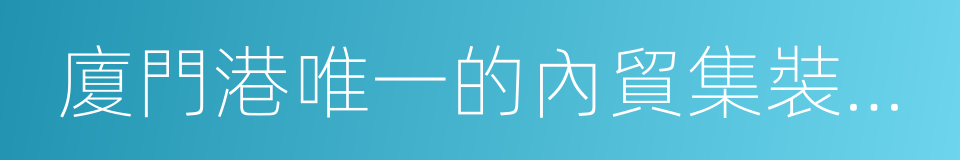 廈門港唯一的內貿集裝...